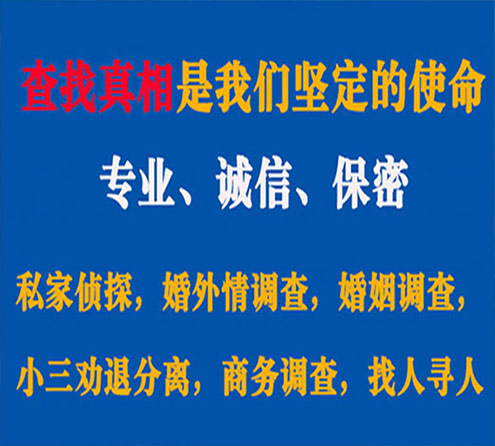 查找真相是我们坚定的使命

专业、诚信、保密

私家侦探，婚外情调查，婚姻调查，

小三劝退分离，商务调查，找人寻人